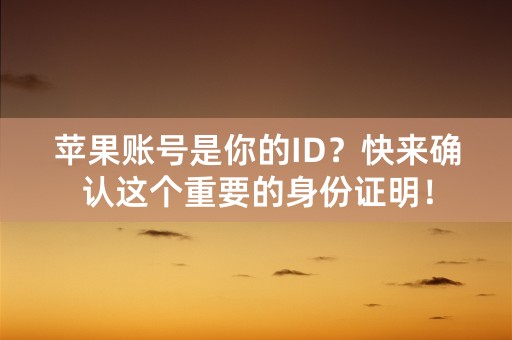 苹果账号是你的ID？快来确认这个重要的身份证明！